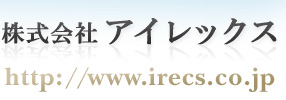 株式会社 アイレックス

http://www.irecs.co.jp